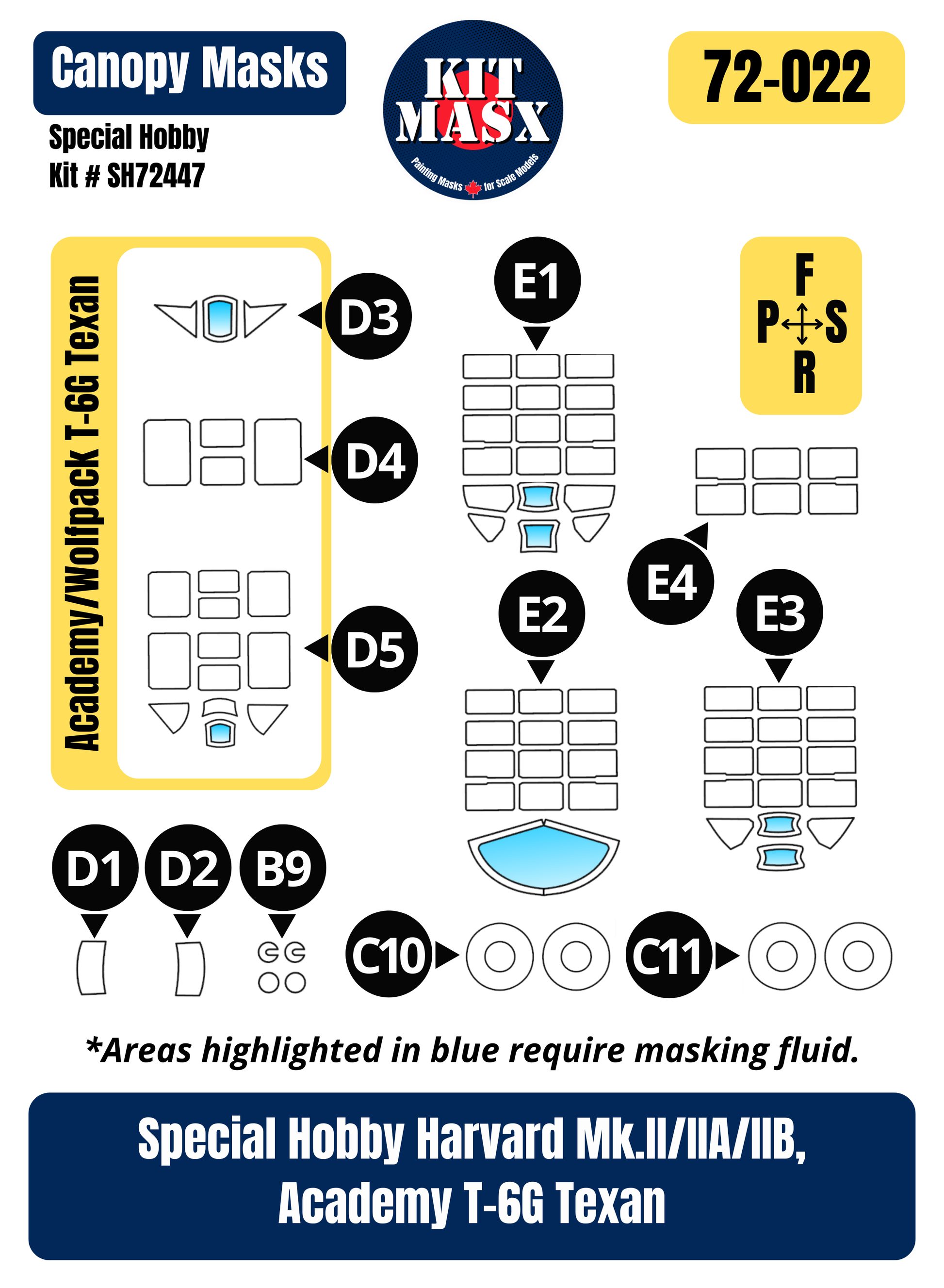 Canopy Masks

Special Hobby
Kit # SH72447

KIT MASX
Painting Masks for Scale Models

72-022

Academy/Wolfpack T-6G Texan

D3

D4

D5

E1

F
P S
R

E4

E2

E3

D1 D2 B9

C10 C11

*Areas highlighted in blue require masking fluid.

Special Hobby Harvard Mk.II/IIA/IIB,
Academy T-6G Texan